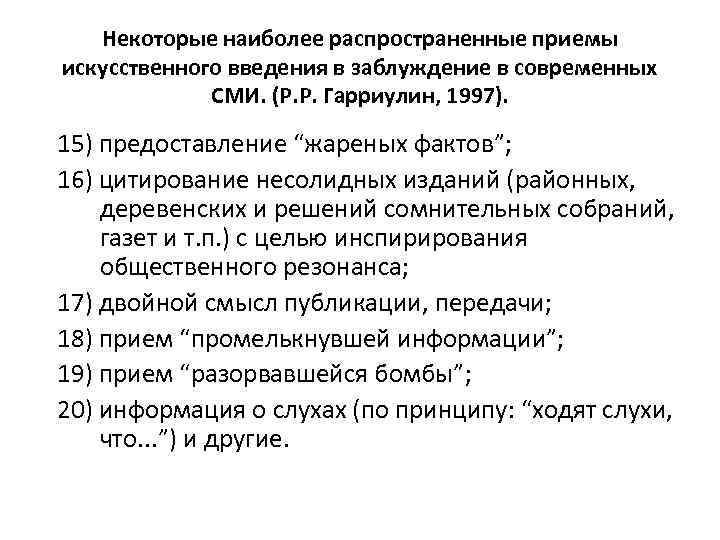 Некоторые наиболее распространенные приемы искусственного введения в заблуждение в современных СМИ. (Р.Р. Гарриулин, 1997).

15) предоставление “жареных фактов”;

16) цитирование несолидных изданий (районных, деревенских и решений сомнительных собраний, газет и т.п.) с целью инспирирования общественного резонанса;

17) двойной смысл публикации, передачи;

18) прием “промелькнувшей информации”;

19) прием “разорвавшейся бомбы”;

20) информация о слухах (по принципу: “ходят слухи, что...”) и другие.